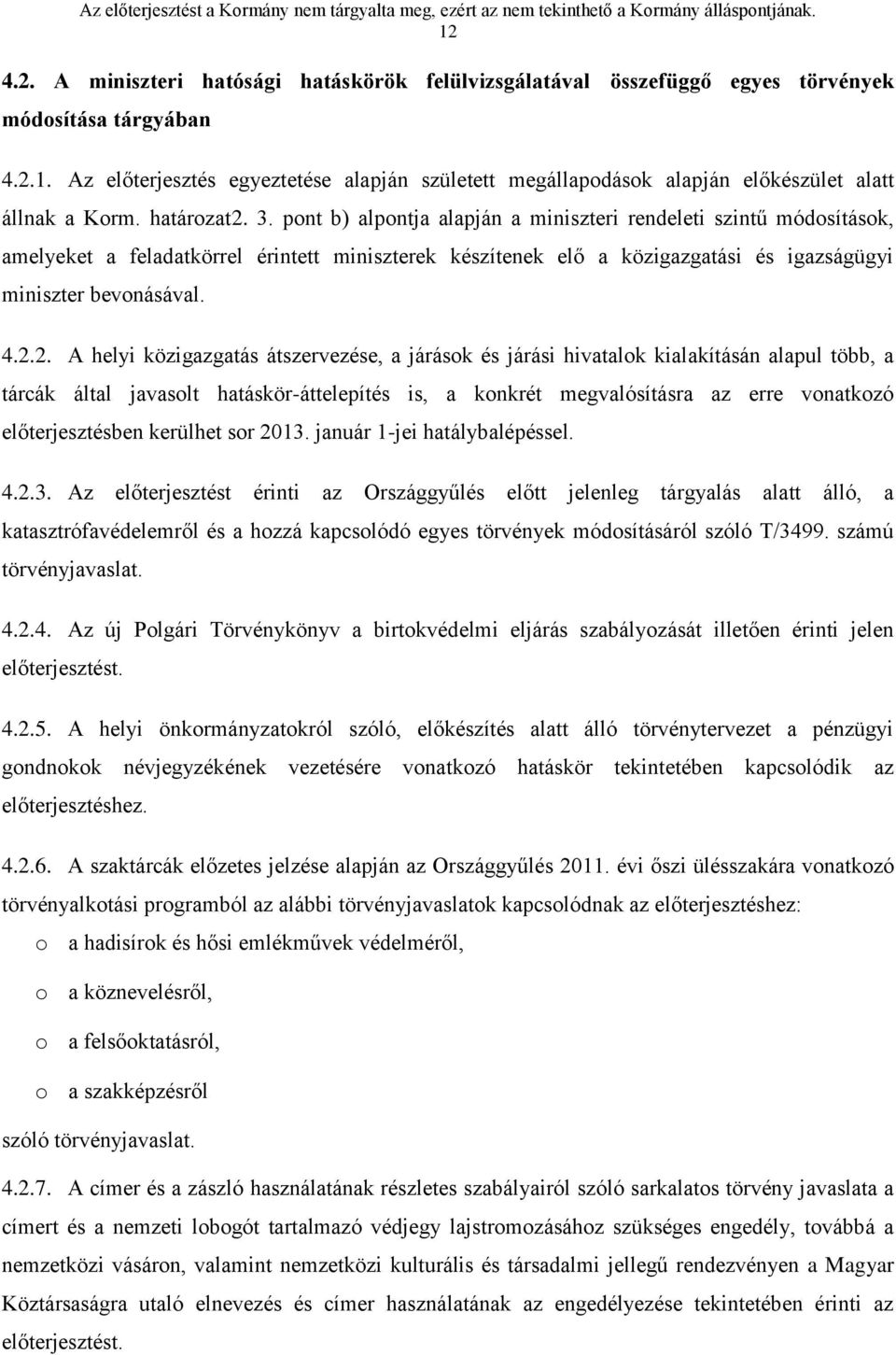 Az előterjesztést a Kormány nem tárgyalta meg, ezért az nem tekinthető a Kormány álláspontjának.
12

4.2. A miniszteri hatósági hatáskörök felülvizsgálatával összefüggő egyes törvények módosítása tárgyában

4.2.1. Az előterjesztés egyeztetése alapján született megállapodások alapján előkészület alatt állnak a Korm. határozat2. 3. pont b) alpontja alapján a miniszteri rendeleti szintű módosítások, amelyeket a feladatkörrel érintett miniszterek készítenek elő a közigazgatási és igazságügyi miniszter bevonásával.

4.2.2. A helyi közigazgatás átszervezése, a járások és járási hivatalok kialakításán alapul több, a tárcák által javasolt hatáskör-áttelepítés is, a konkrét megvalósításra az erre vonatkozó előterjesztésben kerülhet sor 2013. január 1-jei hatálybalépéssel.

4.2.3. Az előterjesztést érinti az Országgyűlés előtt jelenleg tárgyalás alatt álló, a katasztrófavédelemről és a hozzá kapcsolódó egyes törvények módosításáról szóló T/3499. számú törvényjavaslat.

4.2.4. Az új Polgári Törvénykönyv a birtokvédelmi eljárás szabályozását illetően érinti jelen előterjesztést.

4.2.5. A helyi önkormányzatokról szóló, előkészítés alatt álló törvénytervezet a pénzügyi gondnokok névjegyzékének vezetésére vonatkozó hatáskör tekintetében kapcsolódik az előterjesztéshez.

4.2.6. A szaktárcák előzetes jelzése alapján az Országgyűlés 2011. évi őszi ülésszakára vonatkozó törvényalkotási programból az alábbi törvényjavaslatok kapcsolódnak az előterjesztéshez:
o a hadisírok és hősi emlékművek védelméről,
o a köznevelésről,
o a felsőoktatásról,
o a szakképzésről
szóló törvényjavaslat.

4.2.7. A címer és a zászló használatának részletes szabályairól szóló sarkalatos törvény javaslata a címert és a nemzeti lobogót tartalmazó védjegy lajstromozásához szükséges engedély, továbbá a nemzetközi vásáron, valamint nemzetközi kulturális és társadalmi jellegű rendezvényen a Magyar Köztársaságra utaló elnevezés és címer használatának az engedélyezése tekintetében érinti az előterjesztést.